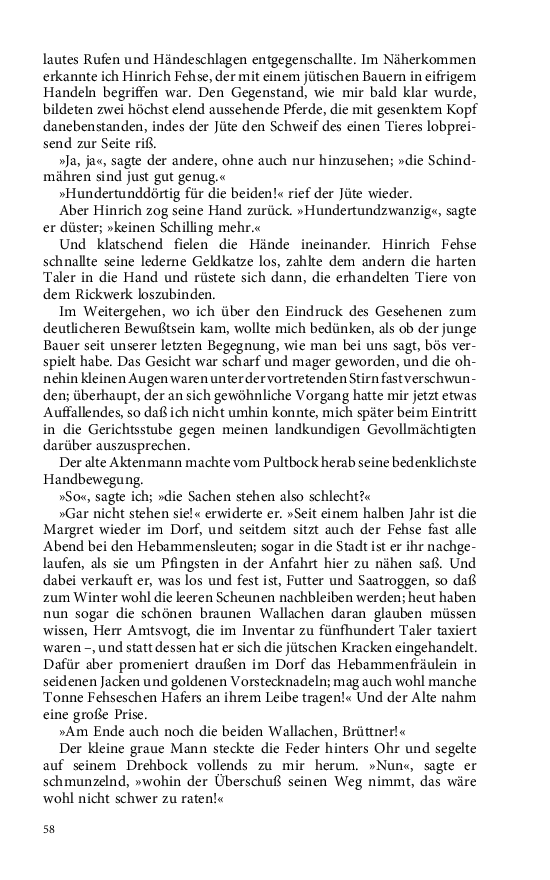 lautes Rufen und Händeschlagen entgegenschallte. Im Näherkommen erkannte ich Hinrich Fehse, der mit einem jütischen Bauern in eifrigem Handeln begriffen war. Den Gegenstand, wie mir bald klar wurde, bildeten zwei höchst elend aussehende Pferde, die mit gesenktem Kopf danebenstanden, indes der Jüte den Schweif des einen Tieres lobpreisend zur Seite riß.

»Ja, ja«, sagte der andere, ohne auch nur hinzusehen; »die Schindmähren sind just gut genug.«

»Hundertunddörtig für die beiden!« rief der Jüte wieder.

Aber Hinrich zog seine Hand zurück. »Hundertundzwanzig«, sagte er düster; »keinen Schilling mehr.«

Und klatschend fielen die Hände ineinander. Hinrich Fehse schnallte seine lederne Geldkatze los, zahlte dem andern die harten Taler in die Hand und rüstete sich dann, die erhandelten Tiere von dem Rickwerk loszubinden.

Im Weitergehen, wo ich über den Eindruck des Gesehenen zum deutlicheren Bewußtsein kam, wollte mich bedünken, als ob der junge Bauer seit unserer letzten Begegnung, wie man bei uns sagt, bös verspielt habe. Das Gesicht war scharf und mager geworden, und die ohnehin kleinen Augen waren unter der vortretenden Stirn fast verschwunden; überhaupt, der an sich gewöhnliche Vorgang hatte mir jetzt etwas Auffallendes, so daß ich nicht umhin konnte, mich später beim Eintritt in die Gerichtsstube gegen meinen landkundigen Gevollmächtigten darüber auszusprechen.

Der alte Aktenmann machte vom Pultbock herab seine bedenklichste Handbewegung.

»So«, sagte ich; »die Sachen stehen also schlecht?«

»Gar nicht stehen sie!« erwiderte er. »Seit einem halben Jahr ist die Margret wieder im Dorf, und seitdem sitzt auch der Fehse fast alle Abend bei den Hebammensleuten; sogar in die Stadt ist er ihr nachgelaufen, als sie um Pfingsten in der Anfahrt hier zu nähen saß. Und dabei verkauft er, was los und fest ist, Futter und Saatroggen, so daß zum Winter wohl die leeren Scheunen nachbleiben werden; heut haben nun sogar die schönen braunen Wallachen daran glauben müssen wissen, Herr Amtsvogt, die im Inventar zu fünfhundert Taler taxiert waren –, und statt dessen hat er sich die jütschen Kracken eingehandelt. Dafür aber promeniert draußen im Dorf das Hebammenfräulein in seidenen Jacken und goldenen Vorstecknadeln; mag auch wohl manche Tonne Fehseschen Hafers an ihrem Leibe tragen!« Und der Alte nahm eine große Prise.

»Am Ende auch noch die beiden Wallachen, Brüttner!«

Der kleine graue Mann steckte die Feder hinters Ohr und segelte auf seinem Drehbock vollends zu mir herum. »Nun«, sagte er schmunzelnd, »wohin der Überschuß seinen Weg nimmt, das wäre wohl nicht schwer zu raten!«

58